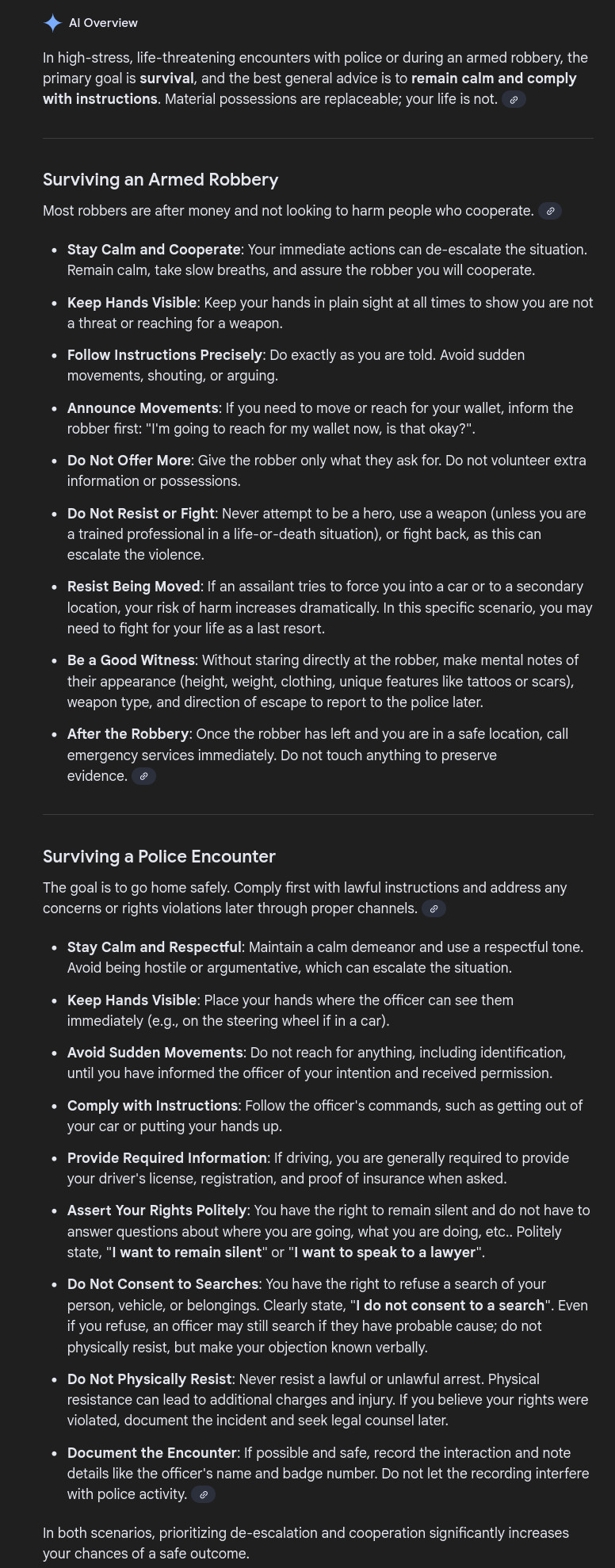 AI Overview

In high-stress, life-threatening encounters with police or during an armed robbery, the primary goal is survival, and the best general advice is to remain calm and comply with instructions. Material possessions are replaceable; your life is not.

Surviving an Armed Robbery

Most robbers are after money and not looking to harm people who cooperate.

- Stay Calm and Cooperate: Your immediate actions can de-escalate the situation. Remain calm, take slow breaths, and assure the robber you will cooperate.
- Keep Hands Visible: Keep your hands in plain sight at all times to show you are not a threat or reaching for a weapon.
- Follow Instructions Precisely: Do exactly as you are told. Avoid sudden movements, shouting, or arguing.
- Announce Movements: If you need to move or reach for your wallet, inform the robber first: "I'm going to reach for my wallet now, is that okay?".
- Do Not Offer More: Give the robber only what they ask for. Do not volunteer extra information or possessions.
- Do Not Resist or Fight: Never attempt to be a hero, use a weapon (unless you are a trained professional in a life-or-death situation), or fight back, as this can escalate the violence.
- Resist Being Moved: If an assailant tries to force you into a car or to a secondary location, your risk of harm increases dramatically. In this specific scenario, you may need to fight for your life as a last resort.
- Be a Good Witness: Without staring directly at the robber, make mental notes of their appearance (height, weight, clothing, unique features like tattoos or scars), weapon type, and direction of escape to report to the police later.
- After the Robbery: Once the robber has left and you are in a safe location, call emergency services immediately. Do not touch anything to preserve evidence.

Surviving a Police Encounter

The goal is to go home safely. Comply first with lawful instructions and address any concerns or rights violations later through proper channels.

- Stay Calm and Respectful: Maintain a calm demeanor and use a respectful tone. Avoid being hostile or argumentative, which can escalate the situation.
- Keep Hands Visible: Place your hands where the officer can see them immediately (e.g., on the steering wheel if in a car).
- Avoid Sudden Movements: Do not reach for anything, including identification, until you have informed the officer of your intention and received permission.
- Comply with Instructions: Follow the officer's commands, such as getting out of your car or putting your hands up.
- Provide Required Information: If driving, you are generally required to provide your driver's license, registration, and proof of insurance when asked.
- Assert Your Rights Politely: You have the right to remain silent and do not have to answer questions about where you are going, what you are doing, etc.. Politely state, "I want to remain silent" or "I want to speak to a lawyer".
- Do Not Consent to Searches: You have the right to refuse a search of your person, vehicle, or belongings. Clearly state, "I do not consent to a search". Even if you refuse, an officer may still search if they have probable cause; do not physically resist, but make your objection known verbally.
- Do Not Physically Resist: Never resist a lawful or unlawful arrest. Physical resistance can lead to additional charges and injury. If you believe your rights were violated, document the incident and seek legal counsel later.
- Document the Encounter: If possible and safe, record the interaction and note details like the officer's name and badge number. Do not let the recording interfere with police activity.

In both scenarios, prioritizing de-escalation and cooperation significantly increases your chances of a safe outcome.